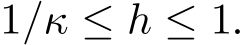 $1/\kappa \leq h \leq 1.$